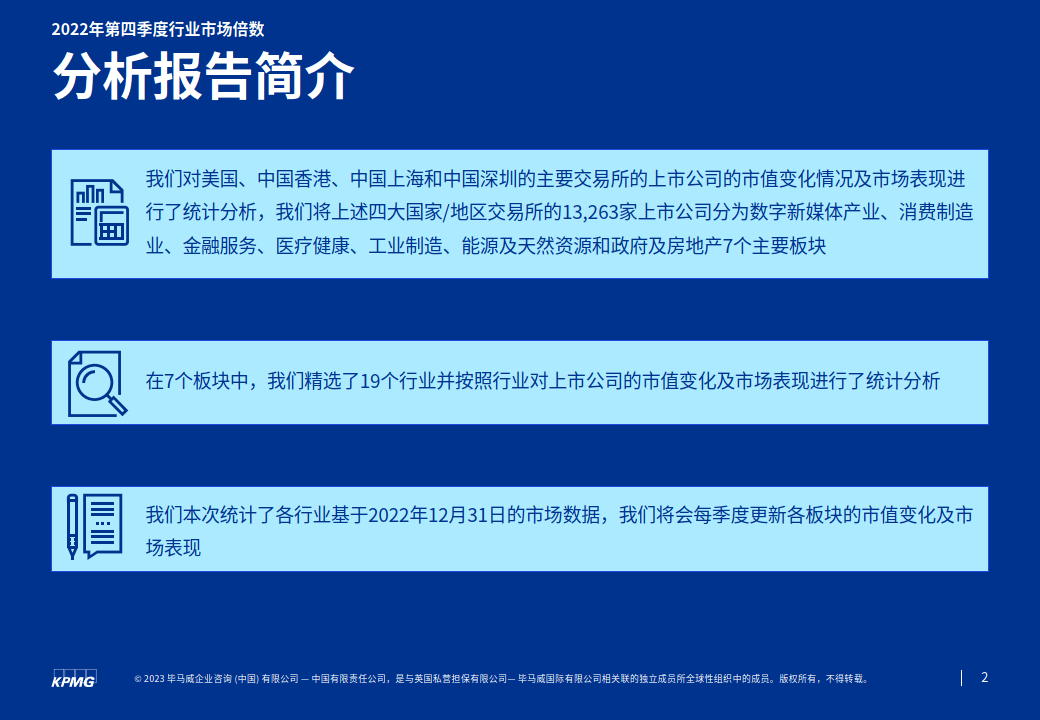 2022年第四季度行业市场倍数

分析报告简介

我们对美国、中国香港、中国上海和中国深圳的主要交易所的上市公司的市值变化情况及市场表现进行了统计分析，我们将上述四大国家/地区交易所的13,263家上市公司分为数字新媒体产业、消费制造业、金融服务、医疗健康、工业制造、能源及天然资源和政府及房地产7个主要板块

在7个板块中，我们精选了19个行业并按照行业对上市公司的市值变化及市场表现进行了统计分析

我们本次统计了各行业基于2022年12月31日的市场数据，我们将会每季度更新各板块的市值变化及市场表现

KPMG

© 2023 毕马威企业咨询 (中国) 有限公司 — 中国有限责任公司，是与英国私营担保有限公司— 毕马威国际有限公司相关联的独立成员所全球性组织中的成员。版权所有，不得转载。

2